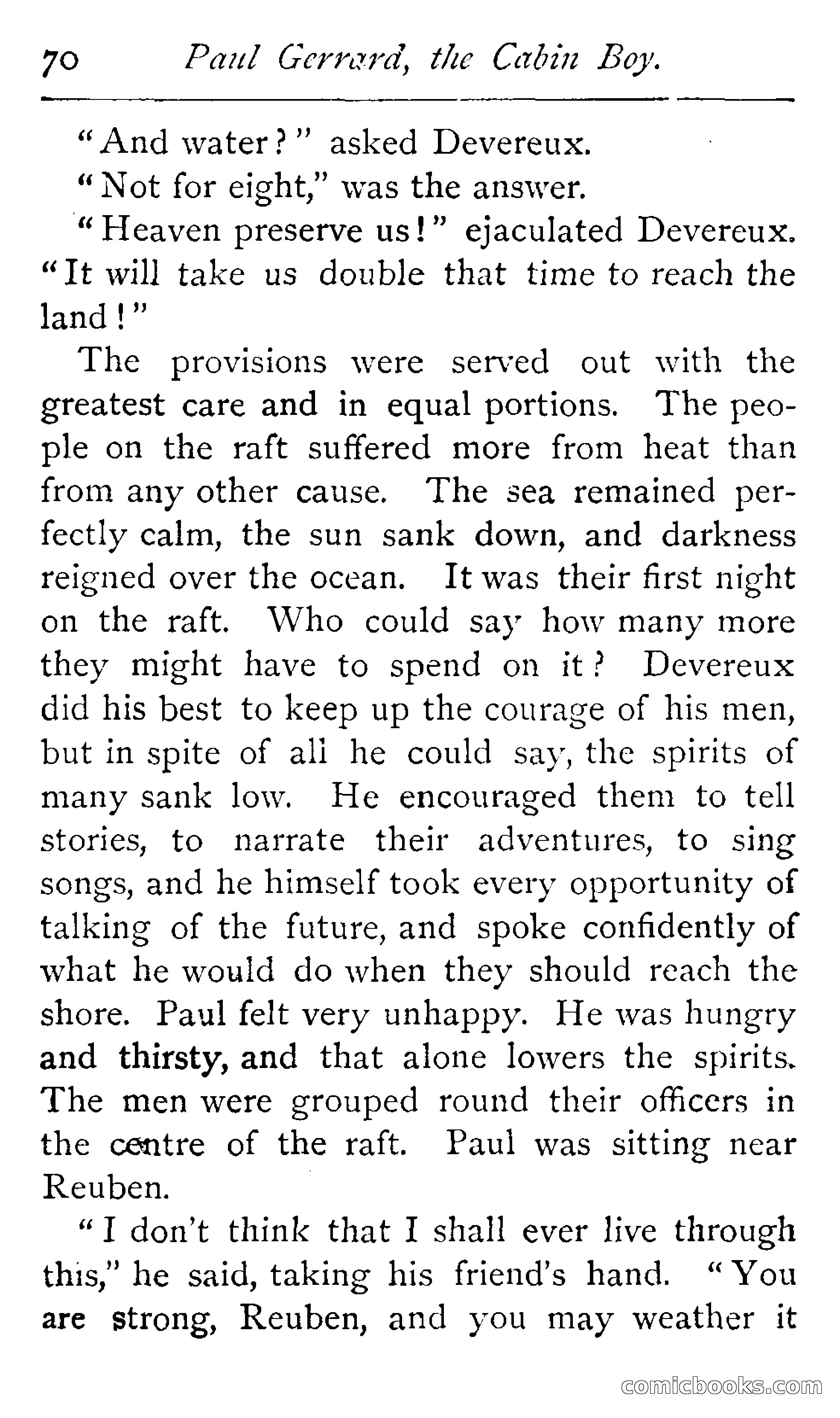 70 Paul Gerrard, the Cabin Boy.

"And water?" asked Devereux.

"Not for eight," was the answer.

"Heaven preserve us!" ejaculated Devereux. "It will take us double that time to reach the land!"

The provisions were served out with the greatest care and in equal portions. The people on the raft suffered more from heat than from any other cause. The sea remained perfectly calm, the sun sank down, and darkness reigned over the ocean. It was their first night on the raft. Who could say how many more they might have to spend on it? Devereux did his best to keep up the courage of his men, but in spite of all he could say, the spirits of many sank low. He encouraged them to tell stories, to narrate their adventures, to sing songs, and he himself took every opportunity of talking of the future, and spoke confidently of what he would do when they should reach the shore. Paul felt very unhappy. He was hungry and thirsty, and that alone lowers the spirits. The men were grouped round their officers in the centre of the raft. Paul was sitting near Reuben.

"I don't think that I shall ever live through this," he said, taking his friend's hand. "You are strong, Reuben, and you may weather it

comicbooks.com